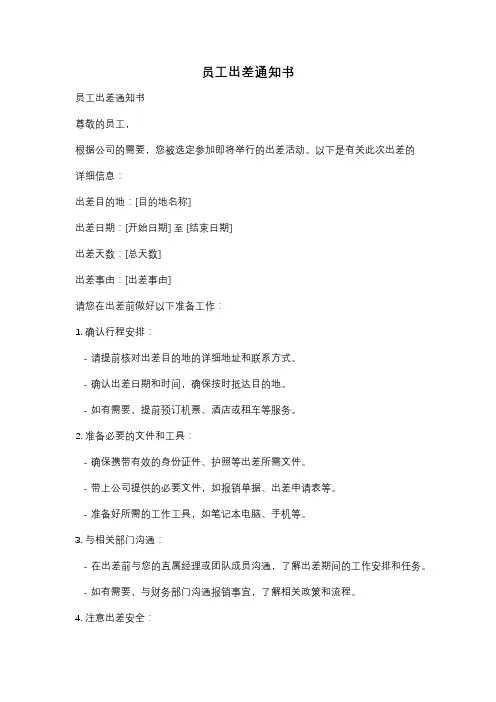 员工出差通知书

员工出差通知书

尊敬的员工，

根据公司的需要，您被选定参加即将举行的出差活动。以下是有关此次出差的详细信息：

出差目的地：[目的地名称]

出差日期：[开始日期] 至 [结束日期]

出差天数：[总天数]

出差事由：[出差事由]

请您在出差前做好以下准备工作：

1. 确认行程安排：

- 请提前核对出差目的地的详细地址和联系方式。

- 确认出差日期和时间，确保按时抵达目的地。

- 如有需要，提前预订机票、酒店或租车等服务。

2. 准备必要的文件和工具：

- 确保携带有效的身份证件、护照等出差所需文件。

- 带上公司提供的必要文件，如报销单据、出差申请表等。

- 准备好所需的工作工具，如笔记本电脑、手机等。

3. 与相关部门沟通：

- 在出差前与您的直属经理或团队成员沟通，了解出差期间的工作安排和任务。

- 如有需要，与财务部门沟通报销事宜，了解相关政策和流程。

4. 注意出差安全：